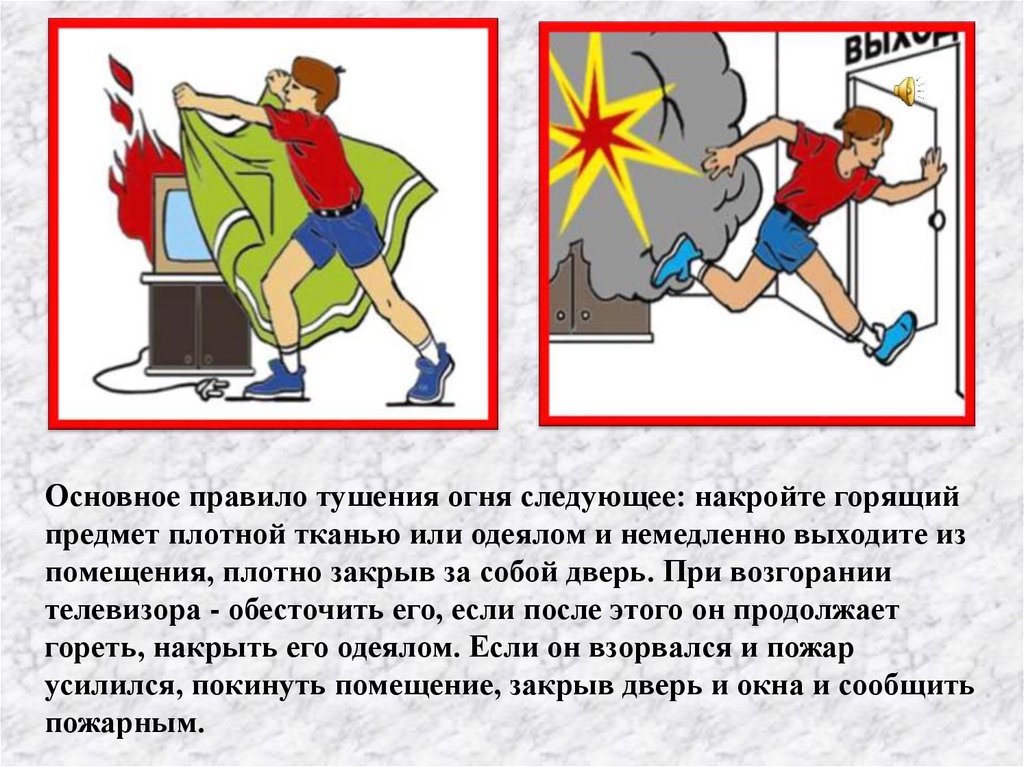 ВЫХОД

Основное правило тушения огня следующее: накройте горящий предмет плотной тканью или одеялом и немедленно выходите из помещения, плотно закрыв за собой дверь. При возгорании телевизора - обесточить его, если после этого он продолжает гореть, накрыть его одеялом. Если он взорвался и пожар усилился, покинуть помещение, закрыв дверь и окна и сообщить пожарным.